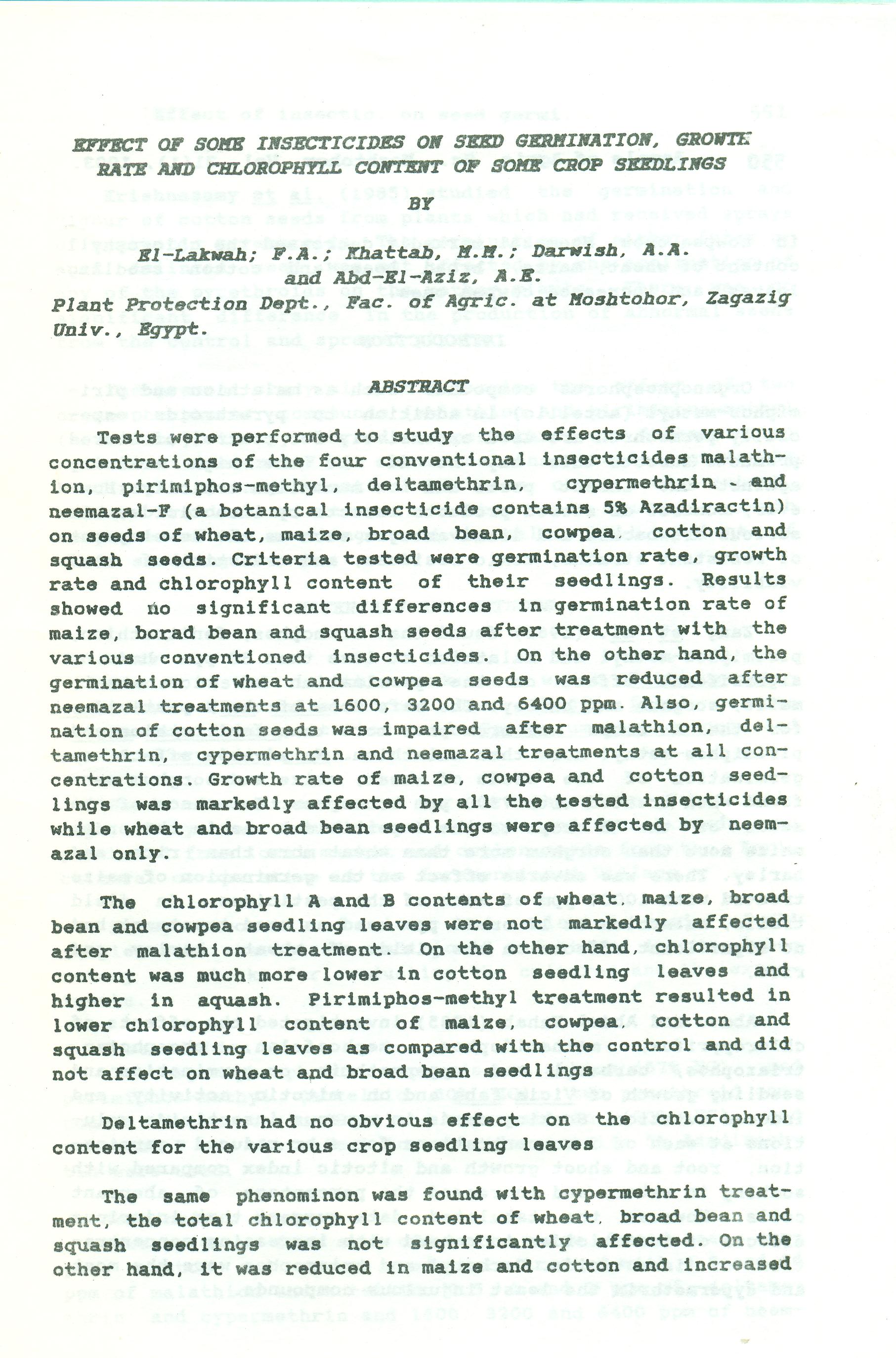 EFFECT OF SOME INSECTICIDES ON SEED GERMINATION, GROWTH RATE AND CHLOROPHYLL CONTENT OF SOME CROP SEEDLINGS

BY

El-Lakwah; F.A.; Khattab, M.M.; Darwish, A.A. and Abd-El-Aziz, A.E.

Plant Protection Dept., Fac. of Agric. at Moshtohor, Zagazig Univ., Egypt.

ABSTRACT

Tests were performed to study the effects of various concentrations of the four conventional insecticides malathion, pirimiphos-methyl, deltamethrin, cypermethrin and neemazal-F (a botanical insecticide contains 5% Azadiractin) on seeds of wheat, maize, broad bean, cowpea, cotton and squash seeds. Criteria tested were germination rate, growth rate and chlorophyll content of their seedlings. Results showed no significant differences in germination rate of maize, borad bean and squash seeds after treatment with the various conventioned insecticides. On the other hand, the germination of wheat and cowpea seeds was reduced after neemazal treatments at 1600, 3200 and 6400 ppm. Also, germination of cotton seeds was impaired after malathion, deltamethrin, cypermethrin and neemazal treatments at all concentrations. Growth rate of maize, cowpea and cotton seedlings was markedly affected by all the tested insecticides while wheat and broad bean seedlings were affected by neemazal only.

The chlorophyll A and B contents of wheat, maize, broad bean and cowpea seedling leaves were not markedly affected after malathion treatment. On the other hand, chlorophyll content was much more lower in cotton seedling leaves and higher in aquash. Pirimiphos-methyl treatment resulted in lower chlorophyll content of maize, cowpea, cotton and squash seedling leaves as compared with the control and did not affect on wheat and broad bean seedlings

Deltamethrin had no obvious effect on the chlorophyll content for the various crop seedling leaves

The same phenominon was found with cypermethrin treatment, the total chlorophyll content of wheat, broad bean and squash seedlings was not significantly affected. On the other hand, it was reduced in maize and cotton and increased